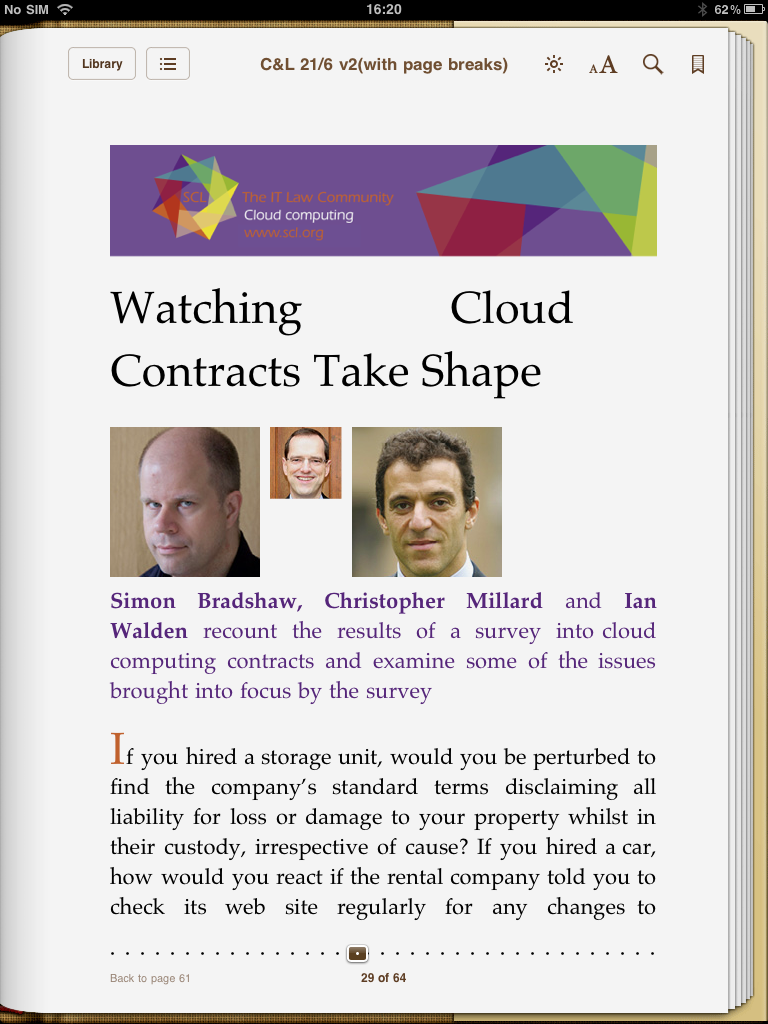 No SIM 16:20 62%

Library C&L 21/6 v2(with page breaks) AA

SCL The IT Law Community Cloud computing www.scl.org

Watching Cloud Contracts Take Shape

Simon Bradshaw, Christopher Millard and Ian Walden recount the results of a survey into cloud computing contracts and examine some of the issues brought into focus by the survey

If you hired a storage unit, would you be perturbed to find the company's standard terms disclaiming all liability for loss or damage to your property whilst in their custody, irrespective of cause? If you hired a car, how would you react if the rental company told you to check its web site regularly for any changes to

Back to page 61 29 of 64